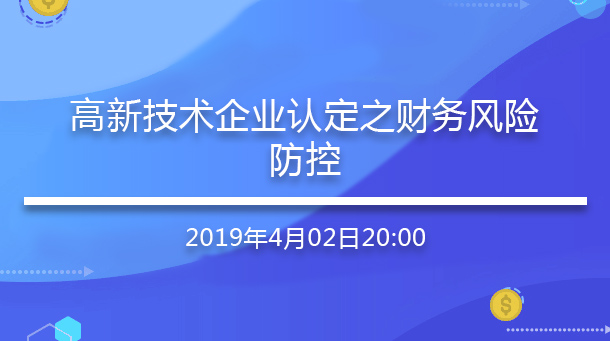 高新技术企业认定之财务风险防控

2019年4月02日20:00

$